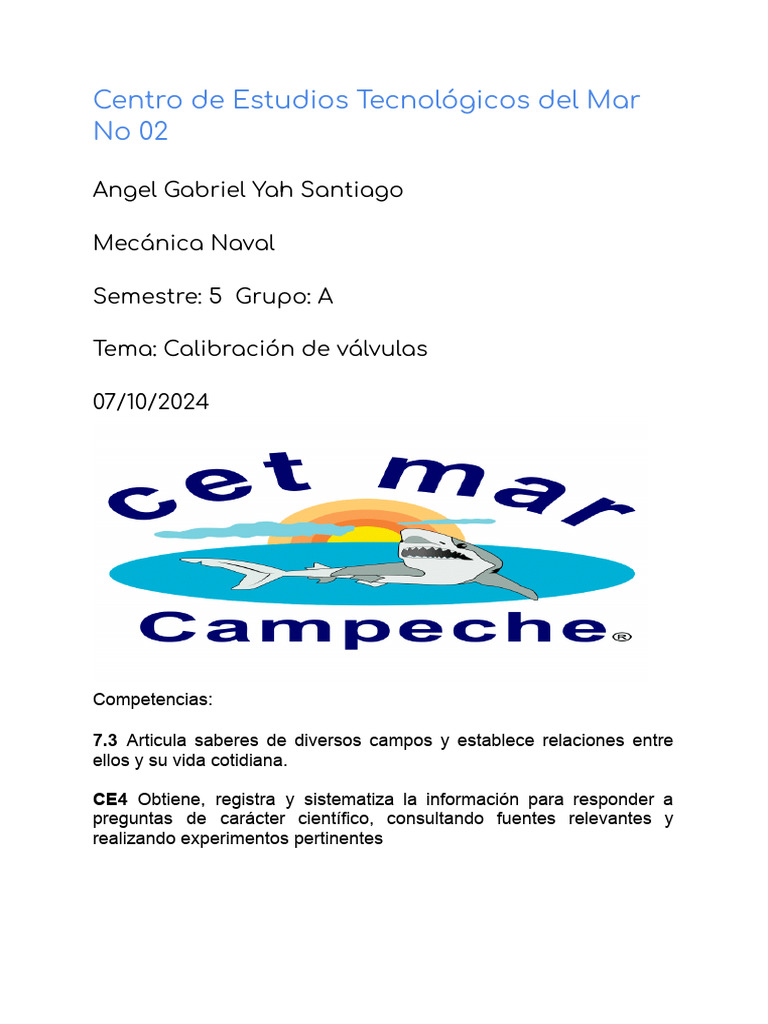 Centro de Estudios Tecnológicos del Mar No 02

Angel Gabriel Yah Santiago

Mecánica Naval

Semestre: 5 Grupo: A

Tema: Calibración de válvulas

07/10/2024

cet mar

Campeche®

Competencias:

7.3 Articula saberes de diversos campos y establece relaciones entre ellos y su vida cotidiana.

CE4 Obtiene, registra y sistematiza la información para responder a preguntas de carácter científico, consultando fuentes relevantes y realizando experimentos pertinentes